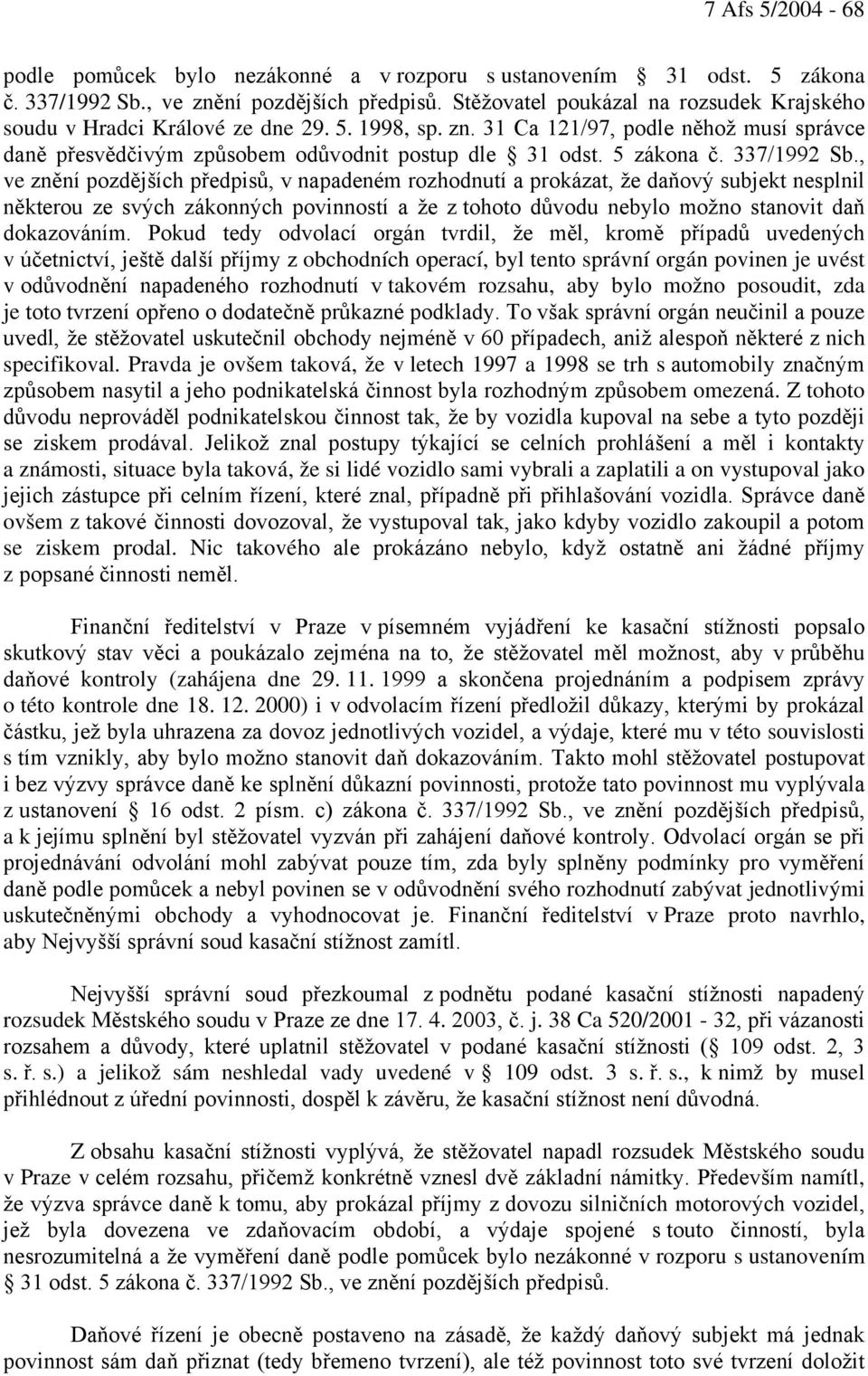 7 Afs 5/2004 - 68

podle pomůcek bylo nezákonné a v rozporu s ustanovením § 31 odst. 5 zákona č. 337/1992 Sb., ve znění pozdějších předpisů. Stěžovatel poukázal na rozsudek Krajského soudu v Hradci Králové ze dne 29. 5. 1998, sp. zn. 31 Ca 121/97, podle něhož musí správce daně přesvědčivým způsobem odůvodnit postup dle § 31 odst. 5 zákona č. 337/1992 Sb., ve znění pozdějších předpisů, v napadeném rozhodnutí a prokázat, že daňový subjekt nesplnil některou ze svých zákonných povinností a že z tohoto důvodu nebylo možno stanovit daň dokazováním. Pokud tedy odvolací orgán tvrdil, že měl, kromě případů uvedených v účetnictví, ještě další příjmy z obchodních operací, byl tento správní orgán povinen je uvést v odůvodnění napadeného rozhodnutí v takovém rozsahu, aby bylo možno posoudit, zda je toto tvrzení opřeno o dodatečně průkazné podklady. To však správní orgán neučinil a pouze uvedl, že stěžovatel uskutečnil obchody nejméně v 60 případech, aniž alespoň některé z nich specifikoval. Pravda je ovšem taková, že v letech 1997 a 1998 se trh s automobily značným způsobem nasytil a jeho podnikatelská činnost byla rozhodným způsobem omezená. Z tohoto důvodu neprováděl podnikatelskou činnost tak, že by vozidla kupoval na sebe a tyto později se ziskem prodával. Jelikož znal postupy týkající se celních prohlášení a měl i kontakty a známosti, situace byla taková, že si lidé vozidlo sami vybrali a zaplatili a on vystupoval jako jejich zástupce při celním řízení, které znal, případně při přihlašování vozidla. Správce daně ovšem z takové činnosti dovozoval, že vystupoval tak, jako kdyby vozidlo zakoupil a potom se ziskem prodal. Nic takového ale prokázáno nebylo, když ostatně ani žádné příjmy z popsané činnosti neměl.

Finanční ředitelství v Praze v písemném vyjádření ke kasační stížnosti popsalo skutkový stav věci a poukázalo zejména na to, že stěžovatel měl možnost, aby v průběhu daňové kontroly (zahájena dne 29. 11. 1999 a skončena projednáním a podpisem zprávy o této kontrole dne 18. 12. 2000) i v odvolacím řízení předložil důkazy, kterými by prokázal částku, jež byla uhrazena za dovoz jednotlivých vozidel, a výdaje, které mu v této souvislosti s tím vznikly, aby bylo možno stanovit daň dokazováním. Takto mohl stěžovatel postupovat i bez výzvy správce daně ke splnění důkazní povinnosti, protože tato povinnost mu vyplývala z ustanovení § 16 odst. 2 písm. c) zákona č. 337/1992 Sb., ve znění pozdějších předpisů, a k jejímu splnění byl stěžovatel vyzván při zahájení daňové kontroly. Odvolací orgán se při projednávání odvolání mohl zabývat pouze tím, zda byly splněny podmínky pro vyměření daně podle pomůcek a nebyl povinen se v odůvodnění svého rozhodnutí zabývat jednotlivými uskutečněnými obchody a vyhodnocovat je. Finanční ředitelství v Praze proto navrhlo, aby Nejvyšší správní soud kasační stížnost zamítl.

Nejvyšší správní soud přezkoumal z podnětu podané kasační stížnosti napadený rozsudek Městského soudu v Praze ze dne 17. 4. 2003, č. j. 38 Ca 520/2001 - 32, při vázanosti rozsahem a důvody, které uplatnil stěžovatel v podané kasační stížnosti (§ 109 odst. 2, 3 s. ř. s.) a jelikož sám neshledal vady uvedené v § 109 odst. 3 s. ř. s., k nimž by musel přihlédnout z úřední povinnosti, dospěl k závěru, že kasační stížnost není důvodná.

Z obsahu kasační stížnosti vyplývá, že stěžovatel napadl rozsudek Městského soudu v Praze v celém rozsahu, přičemž konkrétně vznesl dvě základní námitky. Především namítl, že výzva správce daně k tomu, aby prokázal příjmy z dovozu silničních motorových vozidel, jež byla dovezena ve zdaňovacím období, a výdaje spojené s touto činností, byla nesrozumitelná a že vyměření daně podle pomůcek bylo nezákonné v rozporu s ustanovením § 31 odst. 5 zákona č. 337/1992 Sb., ve znění pozdějších předpisů.

Daňové řízení je obecně postaveno na zásadě, že každý daňový subjekt má jednak povinnost sám daň přiznat (tedy břemeno tvrzení), ale též povinnost toto své tvrzení doložit